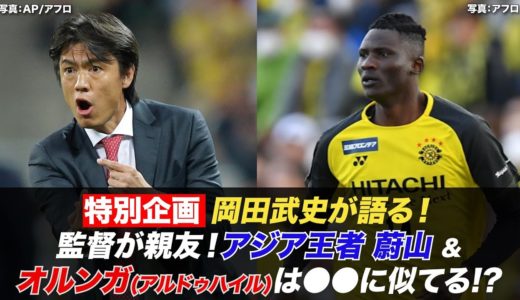 写真:AP/アフロ

写真:アフロ

HITACHI

特別企画 岡田武史が語る！

監督が親友！アジア王者 蔚山 &

オルンガ(アルドゥハイル)は●●に似てる!?